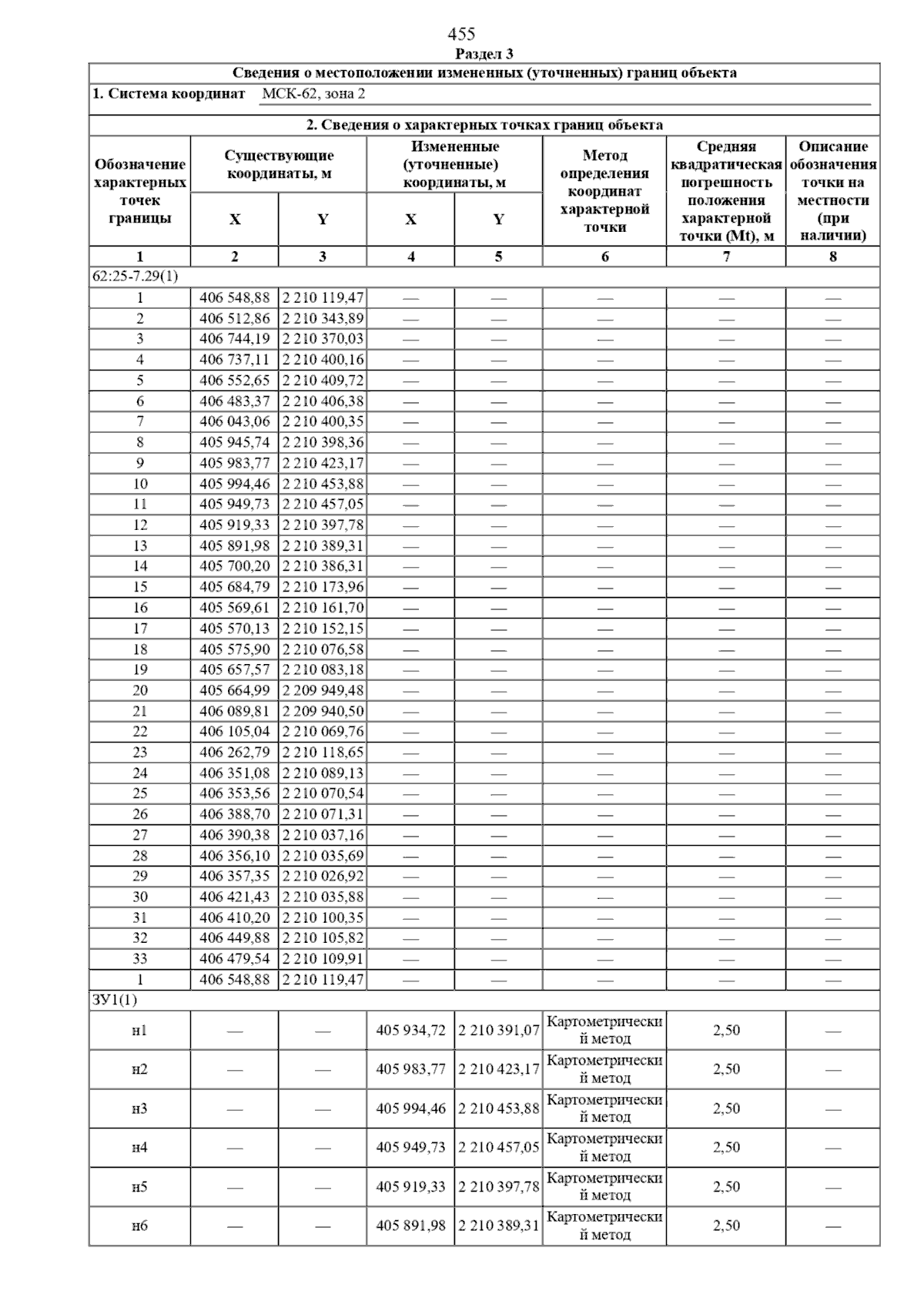 455

Раздел 3

Сведения о местоположении измененных (уточненных) границ объекта

1. Система координат МСК-62, зона 2

2. Сведения о характерных точках границ объекта

| Обозначение характерных точек границы | Существующие координаты, м X | Существующие координаты, м Y | Измененные (уточненные) координаты, м X | Измененные (уточненные) координаты, м Y | Метод определения координат характерной точки | Средняя квадратическая погрешность положения характерной точки (Mt), м | Описание обозначения точки на местности (при наличии) |
|---|---|---|---|---|---|---|---|
| 1 | 2 | 3 | 4 | 5 | 6 | 7 | 8 |
| 62:25-7.29(1) | | | | | | | |
| 1 | 406 548,88 | 2 210 119,47 | — | — | — | — | — |
| 2 | 406 512,86 | 2 210 343,89 | — | — | — | — | — |
| 3 | 406 744,19 | 2 210 370,03 | — | — | — | — | — |
| 4 | 406 737,11 | 2 210 400,16 | — | — | — | — | — |
| 5 | 406 552,65 | 2 210 409,72 | — | — | — | — | — |
| 6 | 406 483,37 | 2 210 406,38 | — | — | — | — | — |
| 7 | 406 043,06 | 2 210 400,35 | — | — | — | — | — |
| 8 | 405 945,74 | 2 210 398,36 | — | — | — | — | — |
| 9 | 405 983,77 | 2 210 423,17 | — | — | — | — | — |
| 10 | 405 994,46 | 2 210 453,88 | — | — | — | — | — |
| 11 | 405 949,73 | 2 210 457,05 | — | — | — | — | — |
| 12 | 405 919,33 | 2 210 397,78 | — | — | — | — | — |
| 13 | 405 891,98 | 2 210 389,31 | — | — | — | — | — |
| 14 | 405 700,20 | 2 210 386,31 | — | — | — | — | — |
| 15 | 405 684,79 | 2 210 173,96 | — | — | — | — | — |
| 16 | 405 569,61 | 2 210 161,70 | — | — | — | — | — |
| 17 | 405 570,13 | 2 210 152,15 | — | — | — | — | — |
| 18 | 405 575,90 | 2 210 076,58 | — | — | — | — | — |
| 19 | 405 657,57 | 2 210 083,18 | — | — | — | — | — |
| 20 | 405 664,99 | 2 209 949,48 | — | — | — | — | — |
| 21 | 406 089,81 | 2 209 940,50 | — | — | — | — | — |
| 22 | 406 105,04 | 2 210 069,76 | — | — | — | — | — |
| 23 | 406 262,79 | 2 210 118,65 | — | — | — | — | — |
| 24 | 406 351,08 | 2 210 089,13 | — | — | — | — | — |
| 25 | 406 353,56 | 2 210 070,54 | — | — | — | — | — |
| 26 | 406 388,70 | 2 210 071,31 | — | — | — | — | — |
| 27 | 406 390,38 | 2 210 037,16 | — | — | — | — | — |
| 28 | 406 356,10 | 2 210 035,69 | — | — | — | — | — |
| 29 | 406 357,35 | 2 210 026,92 | — | — | — | — | — |
| 30 | 406 421,43 | 2 210 035,88 | — | — | — | — | — |
| 31 | 406 410,20 | 2 210 100,35 | — | — | — | — | — |
| 32 | 406 449,88 | 2 210 105,82 | — | — | — | — | — |
| 33 | 406 479,54 | 2 210 109,91 | — | — | — | — | — |
| 1 | 406 548,88 | 2 210 119,47 | — | — | — | — | — |
| ЗУ1(1) | | | | | | | |
| н1 | — | — | 405 934,72 | 2 210 391,07 | Картометрический метод | 2,50 | — |
| н2 | — | — | 405 983,77 | 2 210 423,17 | Картометрический метод | 2,50 | — |
| н3 | — | — | 405 994,46 | 2 210 453,88 | Картометрический метод | 2,50 | — |
| н4 | — | — | 405 949,73 | 2 210 457,05 | Картометрический метод | 2,50 | — |
| н5 | — | — | 405 919,33 | 2 210 397,78 | Картометрический метод | 2,50 | — |
| н6 | — | — | 405 891,98 | 2 210 389,31 | Картометрический метод | 2,50 | — |